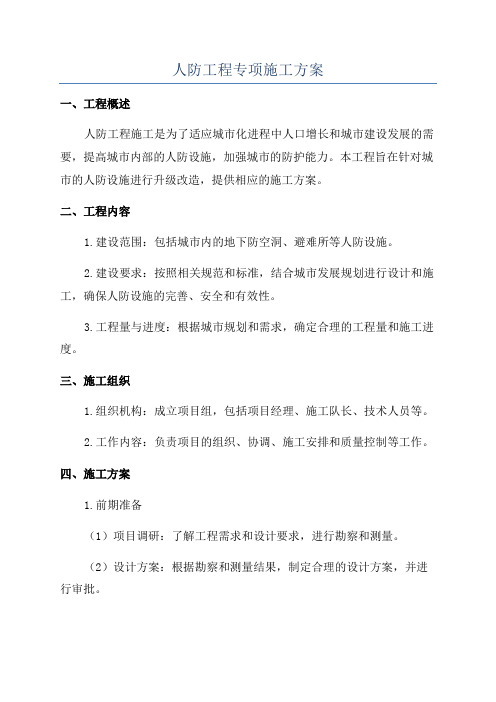 人防工程专项施工方案

一、工程概述

人防工程施工是为了适应城市化进程中人口增长和城市建设发展的需要，提高城市内部的人防设施，加强城市的防护能力。本工程旨在针对城市的人防设施进行升级改造，提供相应的施工方案。

二、工程内容

1.建设范围：包括城市内的地下防空洞、避难所等人防设施。

2.建设要求：按照相关规范和标准，结合城市发展规划进行设计和施工，确保人防设施的完善、安全和有效性。

3.工程量与进度：根据城市规划和需求，确定合理的工程量和施工进度。

三、施工组织

1.组织机构：成立项目组，包括项目经理、施工队长、技术人员等。

2.工作内容：负责项目的组织、协调、施工安排和质量控制等工作。

四、施工方案

1.前期准备

（1）项目调研：了解工程需求和设计要求，进行勘察和测量。

（2）设计方案：根据勘察和测量结果，制定合理的设计方案，并进行审批。